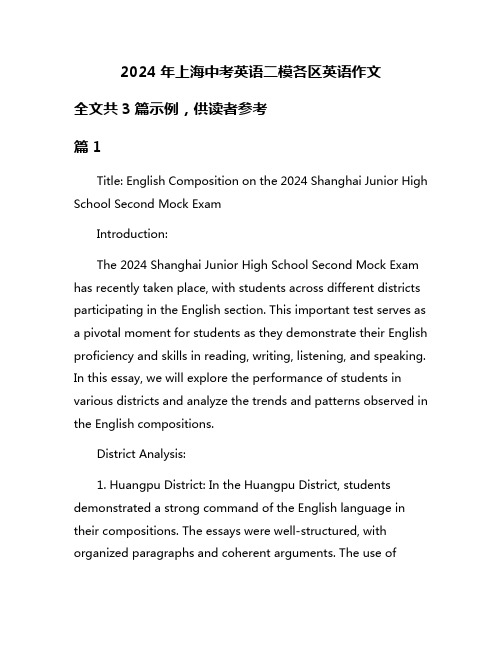 2024 年上海中考英语二模各区英语作文

全文共 3 篇示例，供读者参考

篇 1

Title: English Composition on the 2024 Shanghai Junior High School Second Mock Exam

Introduction:

The 2024 Shanghai Junior High School Second Mock Exam has recently taken place, with students across different districts participating in the English section. This important test serves as a pivotal moment for students as they demonstrate their English proficiency and skills in reading, writing, listening, and speaking. In this essay, we will explore the performance of students in various districts and analyze the trends and patterns observed in the English compositions.

District Analysis:

1. Huangpu District: In the Huangpu District, students demonstrated a strong command of the English language in their compositions. The essays were well-structured, with organized paragraphs and coherent arguments. The use of